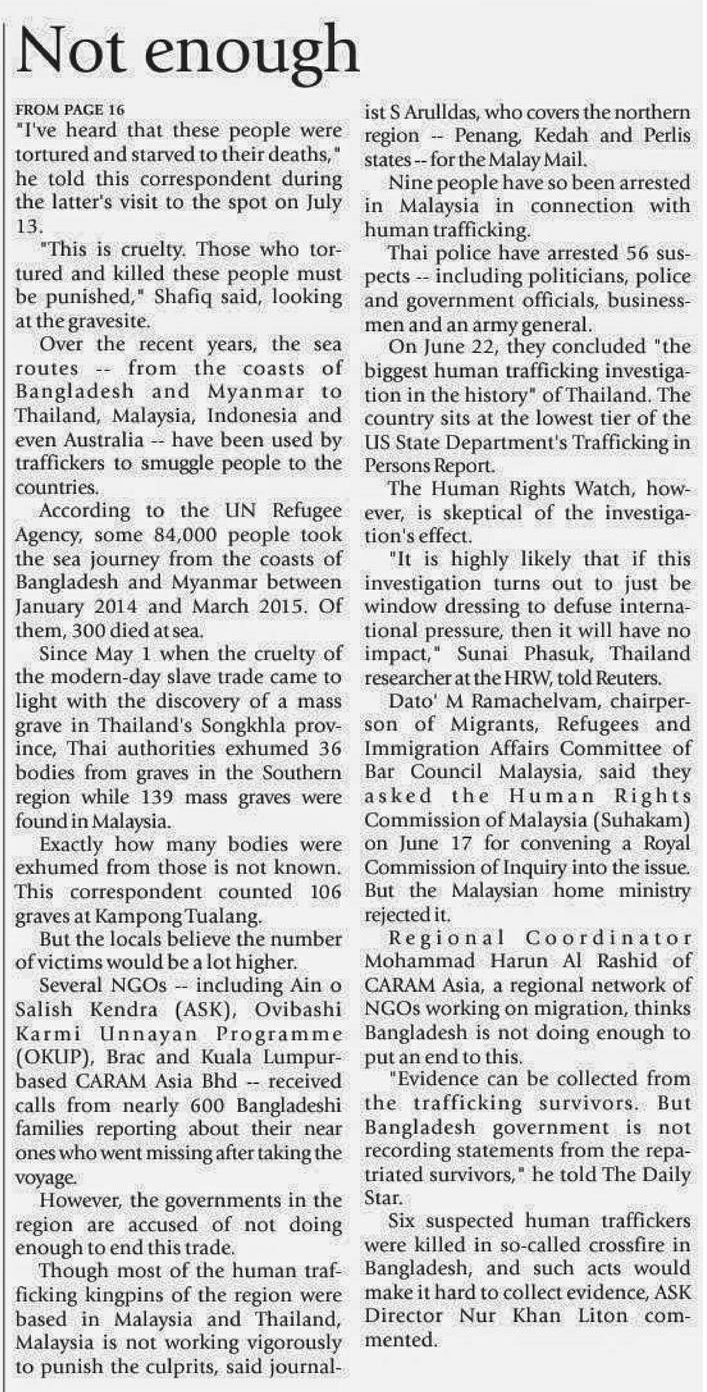 Not enough

FROM PAGE 16
"I've heard that these people were tortured and starved to their deaths," he told this correspondent during the latter's visit to the spot on July 13.

"This is cruelty. Those who tortured and killed these people must be punished," Shafiq said, looking at the gravesite.

Over the recent years, the sea routes -- from the coasts of Bangladesh and Myanmar to Thailand, Malaysia, Indonesia and even Australia -- have been used by traffickers to smuggle people to the countries.

According to the UN Refugee Agency, some 84,000 people took the sea journey from the coasts of Bangladesh and Myanmar between January 2014 and March 2015. Of them, 300 died at sea.

Since May 1 when the cruelty of the modern-day slave trade came to light with the discovery of a mass grave in Thailand's Songkhla province, Thai authorities exhumed 36 bodies from graves in the Southern region while 139 mass graves were found in Malaysia.

Exactly how many bodies were exhumed from those is not known. This correspondent counted 106 graves at Kampong Tualang.

But the locals believe the number of victims would be a lot higher.

Several NGOs -- including Ain o Salish Kendra (ASK), Ovibashi Karmi Unnayan Programme (OKUP), Brac and Kuala Lumpur-based CARAM Asia Bhd -- received calls from nearly 600 Bangladeshi families reporting about their near ones who went missing after taking the voyage.

However, the governments in the region are accused of not doing enough to end this trade.

Though most of the human trafficking kingpins of the region were based in Malaysia and Thailand, Malaysia is not working vigorously to punish the culprits, said journalist S Arulldas, who covers the northern region -- Penang, Kedah and Perlis states -- for the Malay Mail.

Nine people have so been arrested in Malaysia in connection with human trafficking.

Thai police have arrested 56 suspects -- including politicians, police and government officials, businessmen and an army general.

On June 22, they concluded "the biggest human trafficking investigation in the history" of Thailand. The country sits at the lowest tier of the US State Department's Trafficking in Persons Report.

The Human Rights Watch, however, is skeptical of the investigation's effect.

"It is highly likely that if this investigation turns out to just be window dressing to defuse international pressure, then it will have no impact," Sunai Phasuk, Thailand researcher at the HRW, told Reuters.

Dato' M Ramachelvam, chairperson of Migrants, Refugees and Immigration Affairs Committee of Bar Council Malaysia, said they asked the Human Rights Commission of Malaysia (Suhakam) on June 17 for convening a Royal Commission of Inquiry into the issue. But the Malaysian home ministry rejected it.

Regional Coordinator Mohammad Harun Al Rashid of CARAM Asia, a regional network of NGOs working on migration, thinks Bangladesh is not doing enough to put an end to this.

"Evidence can be collected from the trafficking survivors. But Bangladesh government is not recording statements from the repatriated survivors," he told The Daily Star.

Six suspected human traffickers were killed in so-called crossfire in Bangladesh, and such acts would make it hard to collect evidence, ASK Director Nur Khan Liton commented.